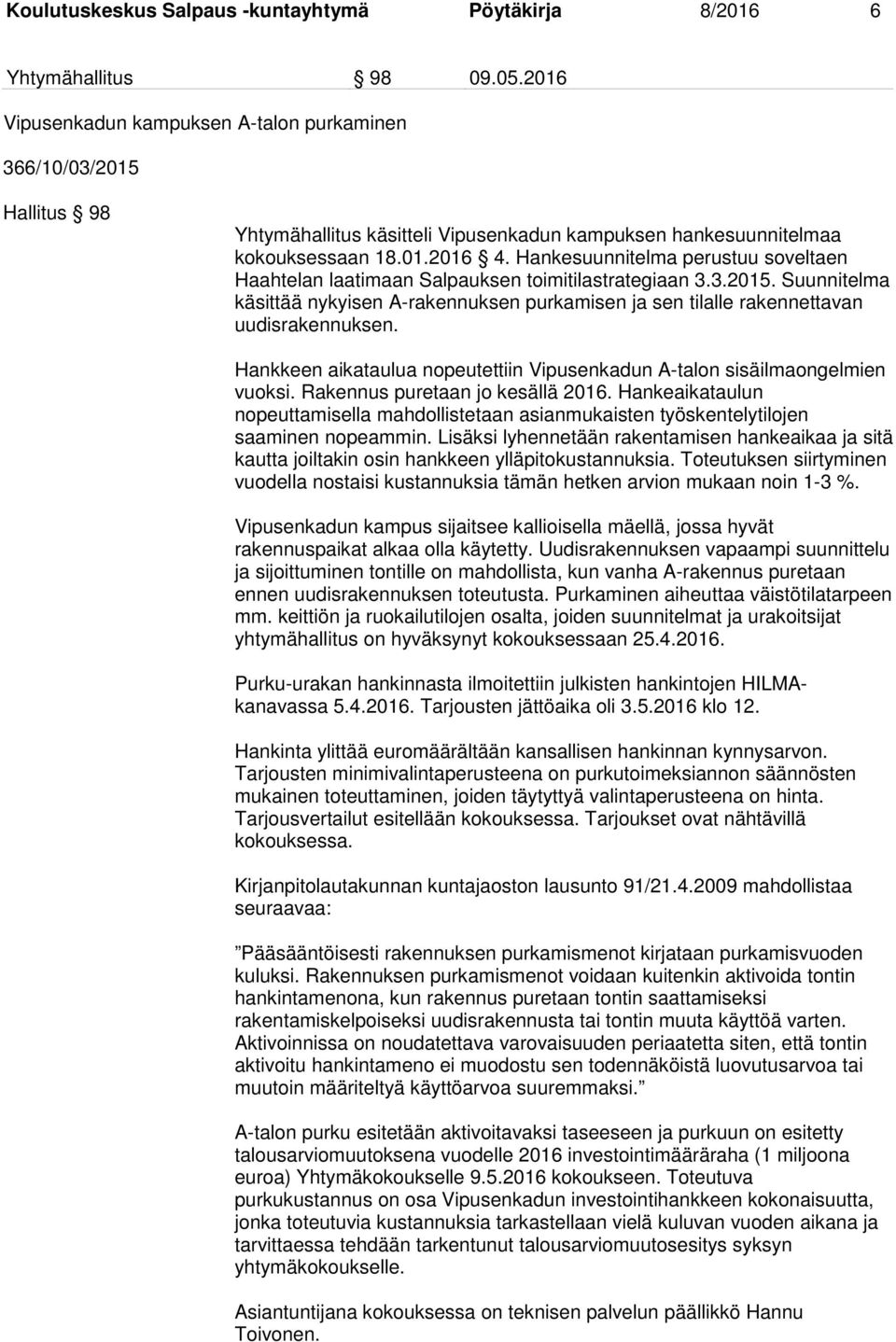 Koulutuskeskus Salpaus -kuntayhtymä Pöytäkirja 8/2016 6

Yhtymähallitus § 98 09.05.2016

Vipusenkadun kampuksen A-talon purkaminen

366/10/03/2015

Hallitus § 98

Yhtymähallitus käsitteli Vipusenkadun kampuksen hankesuunnitelmaa kokouksessaan 18.01.2016 § 4. Hankesuunnitelma perustuu soveltaen Haahtelan laatimaan Salpauksen toimitilastrategiaan 3.3.2015. Suunnitelma käsittää nykyisen A-rakennuksen purkamisen ja sen tilalle rakennettavan uudisrakennuksen.

Hankkeen aikataulua nopeutettiin Vipusenkadun A-talon sisäilmaongelmien vuoksi. Rakennus puretaan jo kesällä 2016. Hankeaikataulun nopeuttamisella mahdollistetaan asianmukaisten työskentelytilojen saaminen nopeammin. Lisäksi lyhennetään rakentamisen hankeaikaa ja sitä kautta joiltakin osin hankkeen ylläpitokustannuksia. Toteutuksen siirtyminen vuodella nostaisi kustannuksia tämän hetken arvion mukaan noin 1-3 %.

Vipusenkadun kampus sijaitsee kallioisella mäellä, jossa hyvät rakennuspaikat alkaa olla käytetty. Uudisrakennuksen vapaampi suunnittelu ja sijoittuminen tontille on mahdollista, kun vanha A-rakennus puretaan ennen uudisrakennuksen toteutusta. Purkaminen aiheuttaa väistötilatarpeen mm. keittiön ja ruokailutilojen osalta, joiden suunnitelmat ja urakoitsijat yhtymähallitus on hyväksynyt kokouksessaan 25.4.2016.

Purku-urakan hankinnasta ilmoitettiin julkisten hankintojen HILMA-kanavassa 5.4.2016. Tarjousten jättöaika oli 3.5.2016 klo 12.

Hankinta ylittää euromäärältään kansallisen hankinnan kynnysarvon. Tarjousten minimivalintaperusteena on purkutoimeksiannon säännösten mukainen toteuttaminen, joiden täytyttyä valintaperusteena on hinta. Tarjousvertailut esitellään kokouksessa. Tarjoukset ovat nähtävillä kokouksessa.

Kirjanpitolautakunnan kuntajaoston lausunto 91/21.4.2009 mahdollistaa seuraavaa:

”Pääsääntöisesti rakennuksen purkamismenot kirjataan purkamisvuoden kuluksi. Rakennuksen purkamismenot voidaan kuitenkin aktivoida tontin hankintamenona, kun rakennus puretaan tontin saattamiseksi rakentamiskelpoiseksi uudisrakennusta tai tontin muuta käyttöä varten. Aktivoinnissa on noudatettava varovaisuuden periaatetta siten, että tontin aktivoitu hankintameno ei muodostu sen todennäköistä luovutusarvoa tai muutoin määriteltyä käyttöarvoa suuremmaksi.”

A-talon purku esitetään aktivoitavaksi taseeseen ja purkuun on esitetty talousarviomuutoksena vuodelle 2016 investointimääräraha (1 miljoona euroa) Yhtymäkokoukselle 9.5.2016 kokoukseen. Toteutuva purkukustannus on osa Vipusenkadun investointihankkeen kokonaisuutta, jonka toteutuvia kustannuksia tarkastellaan vielä kuluvan vuoden aikana ja tarvittaessa tehdään tarkentunut talousarviomuutosesitys syksyn yhtymäkokoukselle.

Asiantuntijana kokouksessa on teknisen palvelun päällikkö Hannu Toivonen.